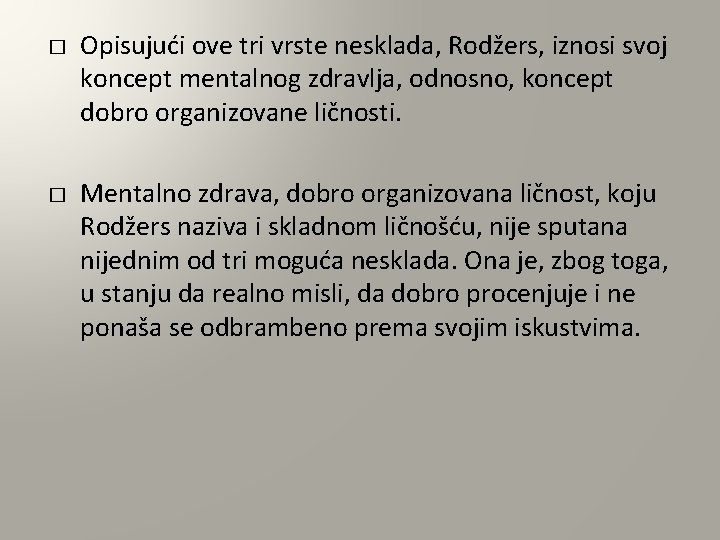 □ Opisujući ove tri vrste nesklada, Rodžers, iznosi svoj koncept mentalnog zdravlja, odnosno, koncept dobro organizovane ličnosti.

□ Mentalno zdrava, dobro organizovana ličnost, koju Rodžers naziva i skladnom ličnošću, nije sputana nijednim od tri moguća nesklada. Ona je, zbog toga, u stanju da realno misli, da dobro procenjuje i ne ponaša se odbrambeno prema svojim iskustvima.